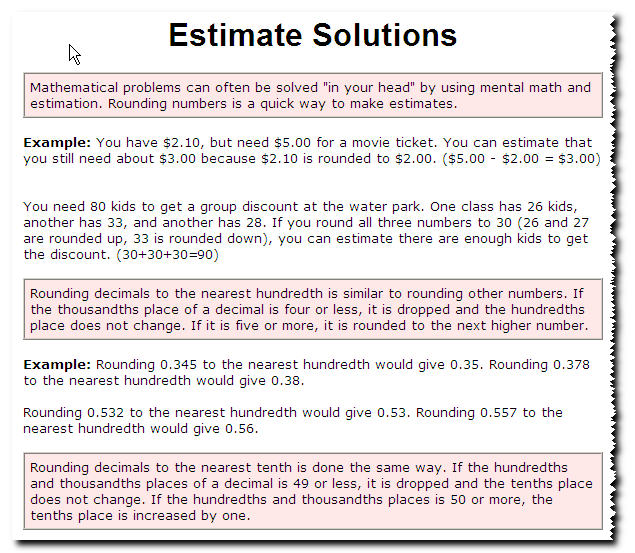 Estimate Solutions

Mathematical problems can often be solved "in your head" by using mental math and estimation. Rounding numbers is a quick way to make estimates.

**Example:** You have \$2.10, but need \$5.00 for a movie ticket. You can estimate that you still need about \$3.00 because \$2.10 is rounded to \$2.00. (\$5.00 - \$2.00 = \$3.00)

You need 80 kids to get a group discount at the water park. One class has 26 kids, another has 33, and another has 28. If you round all three numbers to 30 (26 and 27 are rounded up, 33 is rounded down), you can estimate there are enough kids to get the discount. (30+30+30=90)

Rounding decimals to the nearest hundredth is similar to rounding other numbers. If the thousandths place of a decimal is four or less, it is dropped and the hundredths place does not change. If it is five or more, it is rounded to the next higher number.

**Example:** Rounding 0.345 to the nearest hundredth would give 0.35. Rounding 0.378 to the nearest hundredth would give 0.38.

Rounding 0.532 to the nearest hundredth would give 0.53. Rounding 0.557 to the nearest hundredth would give 0.56.

Rounding decimals to the nearest tenth is done the same way. If the hundredths and thousandths places of a decimal is 49 or less, it is dropped and the tenths place does not change. If the hundredths and thousandths places is 50 or more, the tenths place is increased by one.